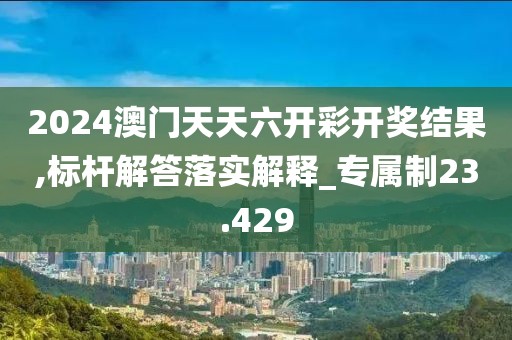 2024澳门天天六开彩开奖结果,标杆解答落实解释_专属制23.429